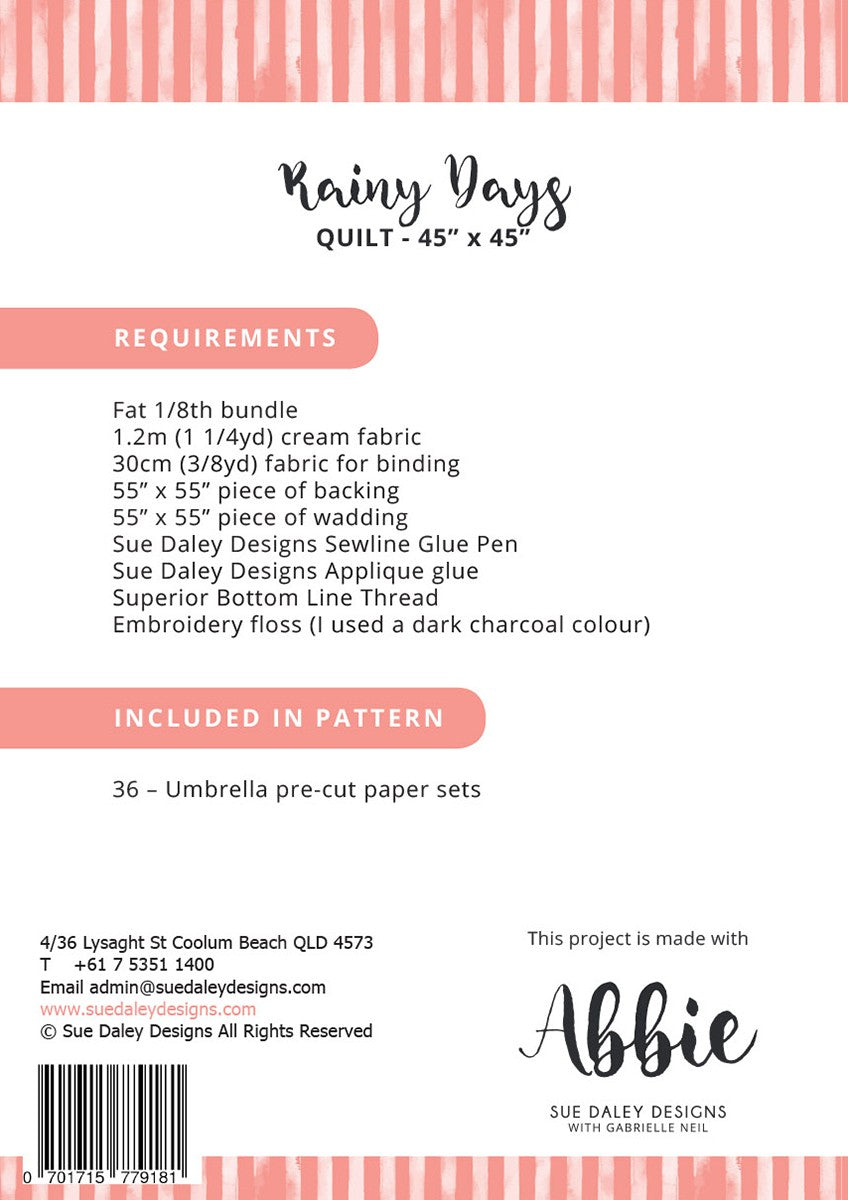 Rainy Days
QUILT - 45” x 45”

REQUIREMENTS

Fat 1/8th bundle
1.2m (1 1/4yd) cream fabric
30cm (3/8yd) fabric for binding
55” x 55” piece of backing
55” x 55” piece of wadding
Sue Daley Designs Sewline Glue Pen
Sue Daley Designs Applique glue
Superior Bottom Line Thread
Embroidery floss (I used a dark charcoal colour)

INCLUDED IN PATTERN

36 – Umbrella pre-cut paper sets

4/36 Lysaght St Coolum Beach QLD 4573
T +61 7 5351 1400
Email admin@suedaleydesigns.com
www.suedaleydesigns.com
© Sue Daley Designs All Rights Reserved

0 701715 779181

This project is made with

Abbie

SUE DALEY DESIGNS
WITH GABRIELLE NEIL